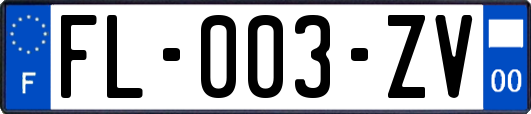 F

FL-003-ZV

00